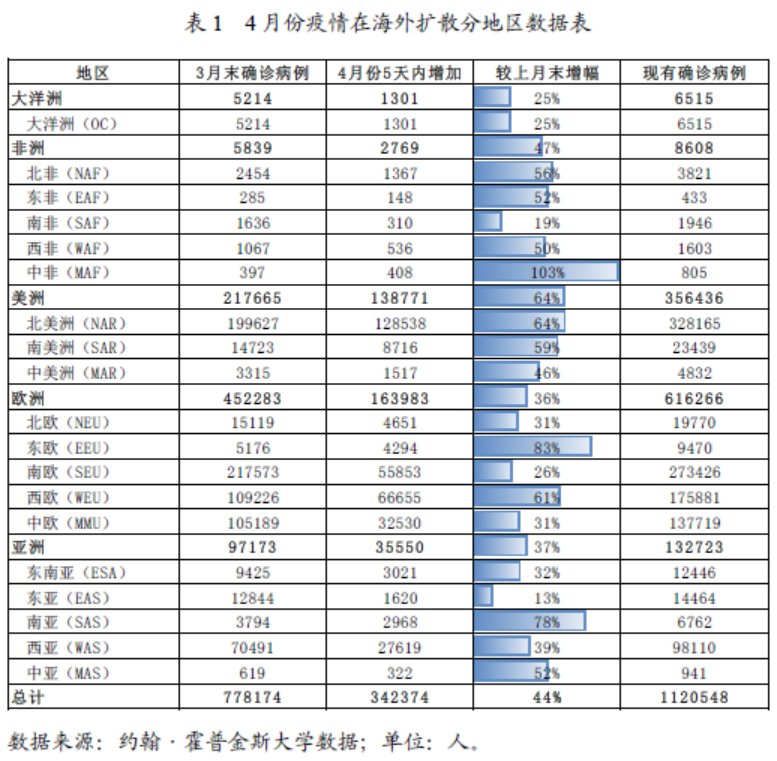 表 1　4 月份疫情在海外扩散分地区数据表

| 地区 | 3月末确诊病例 | 4月份5天内增加 | 较上月末增幅 | 现有确诊病例 |
|---|---|---|---|---|
| 大洋洲 | 5214 | 1301 | 25% | 6515 |
| 大洋洲（OC） | 5214 | 1301 | 25% | 6515 |
| 非洲 | 5839 | 2769 | 47% | 8608 |
| 北非（NAF） | 2454 | 1367 | 56% | 3821 |
| 东非（EAF） | 285 | 148 | 52% | 433 |
| 南非（SAF） | 1636 | 310 | 19% | 1946 |
| 西非（WAF） | 1067 | 536 | 50% | 1603 |
| 中非（MAF） | 397 | 408 | 103% | 805 |
| 美洲 | 217665 | 138771 | 64% | 356436 |
| 北美洲（NAR） | 199627 | 128538 | 64% | 328165 |
| 南美洲（SAR） | 14723 | 8716 | 59% | 23439 |
| 中美洲（MAR） | 3315 | 1517 | 46% | 4832 |
| 欧洲 | 452283 | 163983 | 36% | 616266 |
| 北欧（NEU） | 15119 | 4651 | 31% | 19770 |
| 东欧（EEU） | 5176 | 4294 | 83% | 9470 |
| 南欧（SEU） | 217573 | 55853 | 26% | 273426 |
| 西欧（WEU） | 109226 | 66655 | 61% | 175881 |
| 中欧（MMU） | 105189 | 32530 | 31% | 137719 |
| 亚洲 | 97173 | 35550 | 37% | 132723 |
| 东南亚（ESA） | 9425 | 3021 | 32% | 12446 |
| 东亚（EAS） | 12844 | 1620 | 13% | 14464 |
| 南亚（SAS） | 3794 | 2968 | 78% | 6762 |
| 西亚（WAS） | 70491 | 27619 | 39% | 98110 |
| 中亚（MAS） | 619 | 322 | 52% | 941 |
| 总计 | 778174 | 342374 | 44% | 1120548 |

数据来源：约翰·霍普金斯大学数据；单位：人。